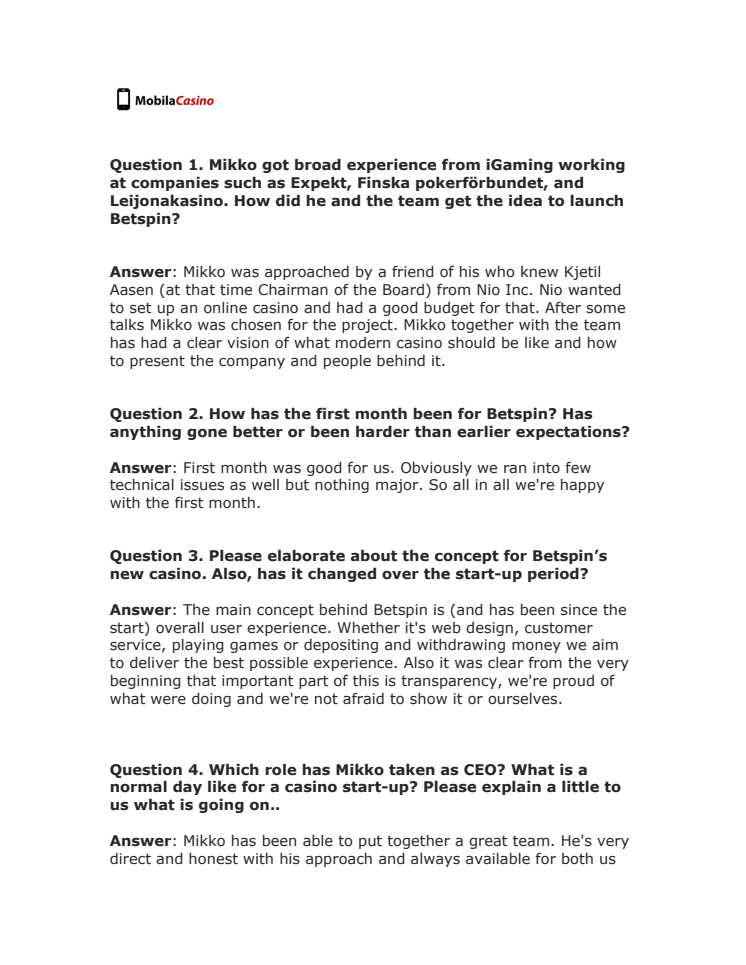 MobilaCasino

Question 1. Mikko got broad experience from iGaming working at companies such as Expekt, Finska pokerförbundet, and Leijonakasino. How did he and the team get the idea to launch Betspin?

Answer: Mikko was approached by a friend of his who knew Kjetil Aasen (at that time Chairman of the Board) from Nio Inc. Nio wanted to set up an online casino and had a good budget for that. After some talks Mikko was chosen for the project. Mikko together with the team has had a clear vision of what modern casino should be like and how to present the company and people behind it.

Question 2. How has the first month been for Betspin? Has anything gone better or been harder than earlier expectations?

Answer: First month was good for us. Obviously we ran into few technical issues as well but nothing major. So all in all we're happy with the first month.

Question 3. Please elaborate about the concept for Betspin's new casino. Also, has it changed over the start-up period?

Answer: The main concept behind Betspin is (and has been since the start) overall user experience. Whether it's web design, customer service, playing games or depositing and withdrawing money we aim to deliver the best possible experience. Also it was clear from the very beginning that important part of this is transparency, we're proud of what were doing and we're not afraid to show it or ourselves.

Question 4. Which role has Mikko taken as CEO? What is a normal day like for a casino start-up? Please explain a little to us what is going on..

Answer: Mikko has been able to put together a great team. He's very direct and honest with his approach and always available for both us